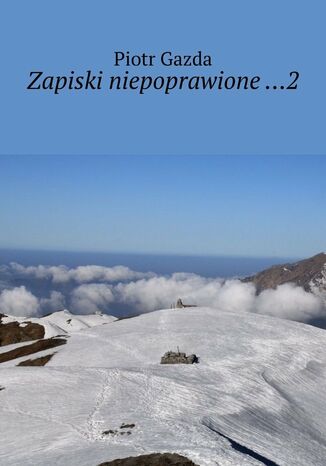 Piotr Gazda
Zapiski niepoprawione …2